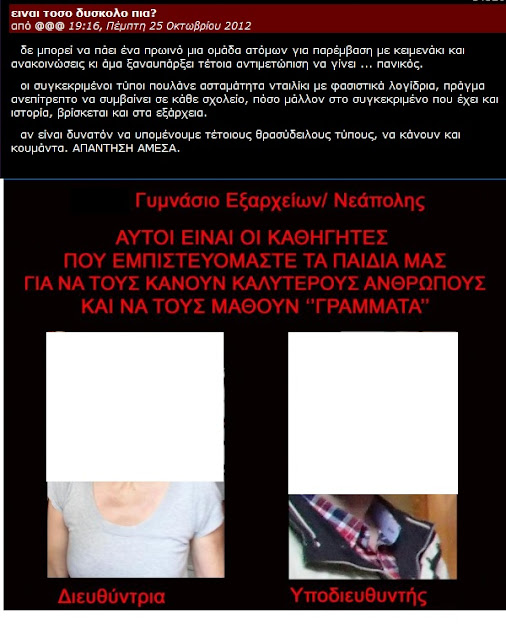 ειναι τοσο δυσκολο πια?
από @@@ 19:16, Πέμπτη 25 Οκτωβρίου 2012

δε μπορεί να πάει ένα πρωινό μια ομάδα ατόμων για παρέμβαση με κειμενάκι και ανακοινώσεις κι άμα ξαναυπάρξει τέτοια αντιμετώπιση να γίνει ... πανικός.

οι συγκεκριμένοι τύποι πουλάνε ασταμάτητα νταιλίκι με φασιστικά λογίδρια, πράγμα ανεπίτρεπτο να συμβαίνει σε κάθε σχολείο, πόσο μάλλον στο συγκεκριμένο που έχει και ιστορία, βρίσκεται και στα εξάρχεια.

αν είναι δυνατόν να υπομένουμε τέτοιους θρασύδειλους τύπους, να κάνουν και κουμάντα. ΑΠΑΝΤΗΣΗ ΑΜΕΣΑ.

Γυμνάσιο Εξαρχείων/ Νεάπολης

ΑΥΤΟΙ ΕΙΝΑΙ ΟΙ ΚΑΘΗΓΗΤΕΣ ΠΟΥ ΕΜΠΙΣΤΕΥΟΜΑΣΤΕ ΤΑ ΠΑΙΔΙΑ ΜΑΣ ΓΙΑ ΝΑ ΤΟΥΣ ΚΑΝΟΥΝ ΚΑΛΥΤΕΡΟΥΣ ΑΝΘΡΩΠΟΥΣ ΚΑΙ ΝΑ ΤΟΥΣ ΜΑΘΟΥΝ ''ΓΡΑΜΜΑΤΑ"

Διευθύντρια

Υποδιευθυντής